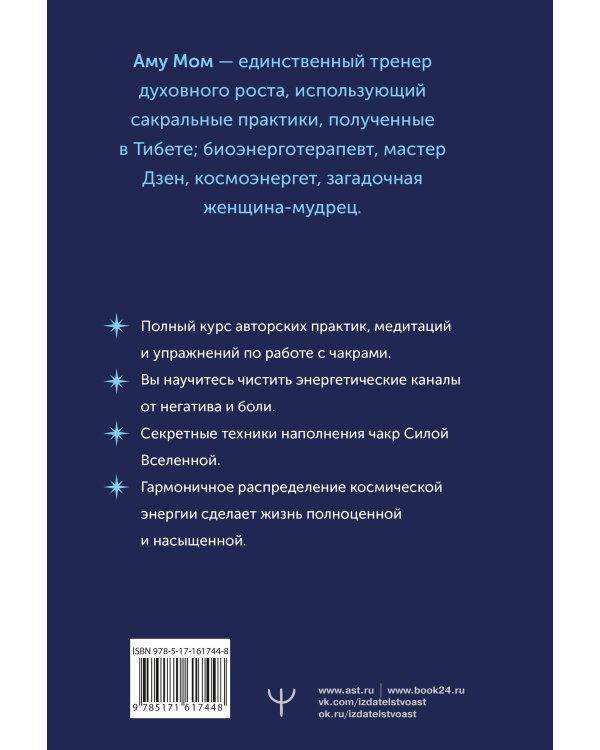 Аму Мом — единственный тренер духовного роста, использующий сакральные практики, полученные в Тибете; биоэнерготерапевт, мастер Дзен, космоэнергет, загадочная женщина-мудрец.

Полный курс авторских практик, медитаций и упражнений по работе с чакрами.

Вы научитесь чистить энергетические каналы от негатива и боли.

Секретные техники наполнения чакр Силой Вселенной.

Гармоничное распределение космической энергии сделает жизнь полноценной и насыщенной.

ISBN 978-5-17-161744-8

9 785171 617448

www.ast.ru | www.book24.ru
vk.com/izdatelstvoast
ok.ru/izdatelstvoast